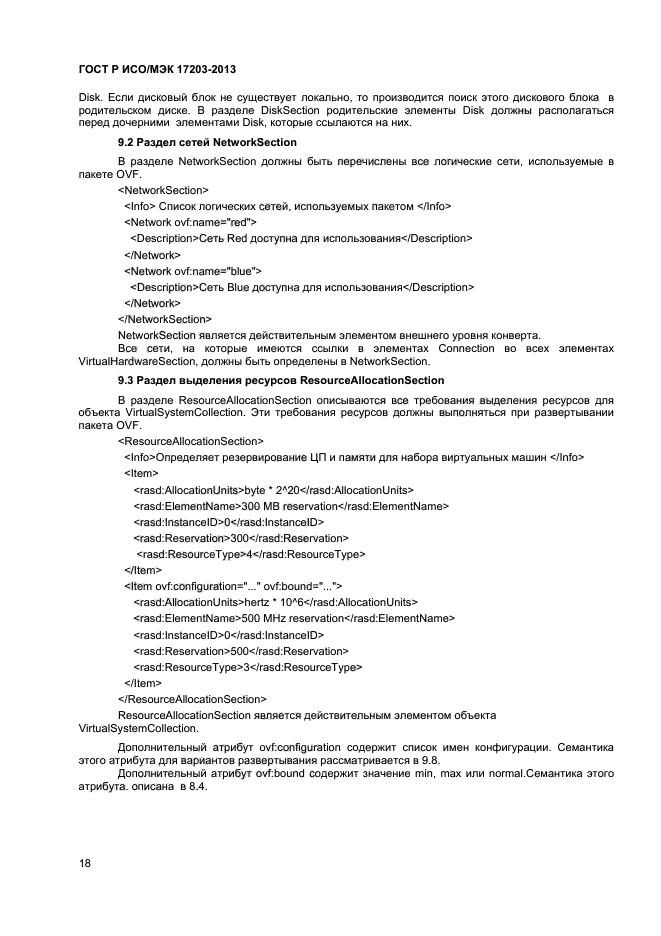 ГОСТ Р ИСО/МЭК 17203-2013

Disk. Если дисковый блок не существует локально, то производится поиск этого дискового блока в родительском диске. В разделе DiskSection родительские элементы Disk должны располагаться перед дочерними элементами Disk, которые ссылаются на них.

9.2 Раздел сетей NetworkSection

В разделе NetworkSection должны быть перечислены все логические сети, используемые в пакете OVF.

<NetworkSection>
<Info> Список логических сетей, используемых пакетом </Info>
<Network ovf:name="red">
<Description>Сеть Red доступна для использования</Description>
</Network>
<Network ovf:name="blue">
<Description>Сеть Blue доступна для использования</Description>
</Network>
</NetworkSection>

NetworkSection является действительным элементом внешнего уровня конверта.

Все сети, на которые имеются ссылки в элементах Connection во всех элементах VirtualHardwareSection, должны быть определены в NetworkSection.

9.3 Раздел выделения ресурсов ResourceAllocationSection

В разделе ResourceAllocationSection описываются все требования выделения ресурсов для объекта VirtualSystemCollection. Эти требования ресурсов должны выполняться при развертывании пакета OVF.

<ResourceAllocationSection>
<Info>Определяет резервирование ЦП и памяти для набора виртуальных машин </Info>
<Item>
<rasd:AllocationUnits>byte * 2^20</rasd:AllocationUnits>
<rasd:ElementName>300 MB reservation</rasd:ElementName>
<rasd:InstanceID>0</rasd:InstanceID>
<rasd:Reservation>300</rasd:Reservation>
<rasd:ResourceType>4</rasd:ResourceType>
</Item>
<Item ovf:configuration="..." ovf:bound="...">
<rasd:AllocationUnits>hertz * 10^6</rasd:AllocationUnits>
<rasd:ElementName>500 MHz reservation</rasd:ElementName>
<rasd:InstanceID>0</rasd:InstanceID>
<rasd:Reservation>500</rasd:Reservation>
<rasd:ResourceType>3</rasd:ResourceType>
</Item>
</ResourceAllocationSection>

ResourceAllocationSection является действительным элементом объекта VirtualSystemCollection.

Дополнительный атрибут ovf:configuration содержит список имен конфигурации. Семантика этого атрибута для вариантов развертывания рассматривается в 9.8.

Дополнительный атрибут ovf:bound содержит значение min, max или normal.Семантика этого атрибута. описана в 8.4.

18